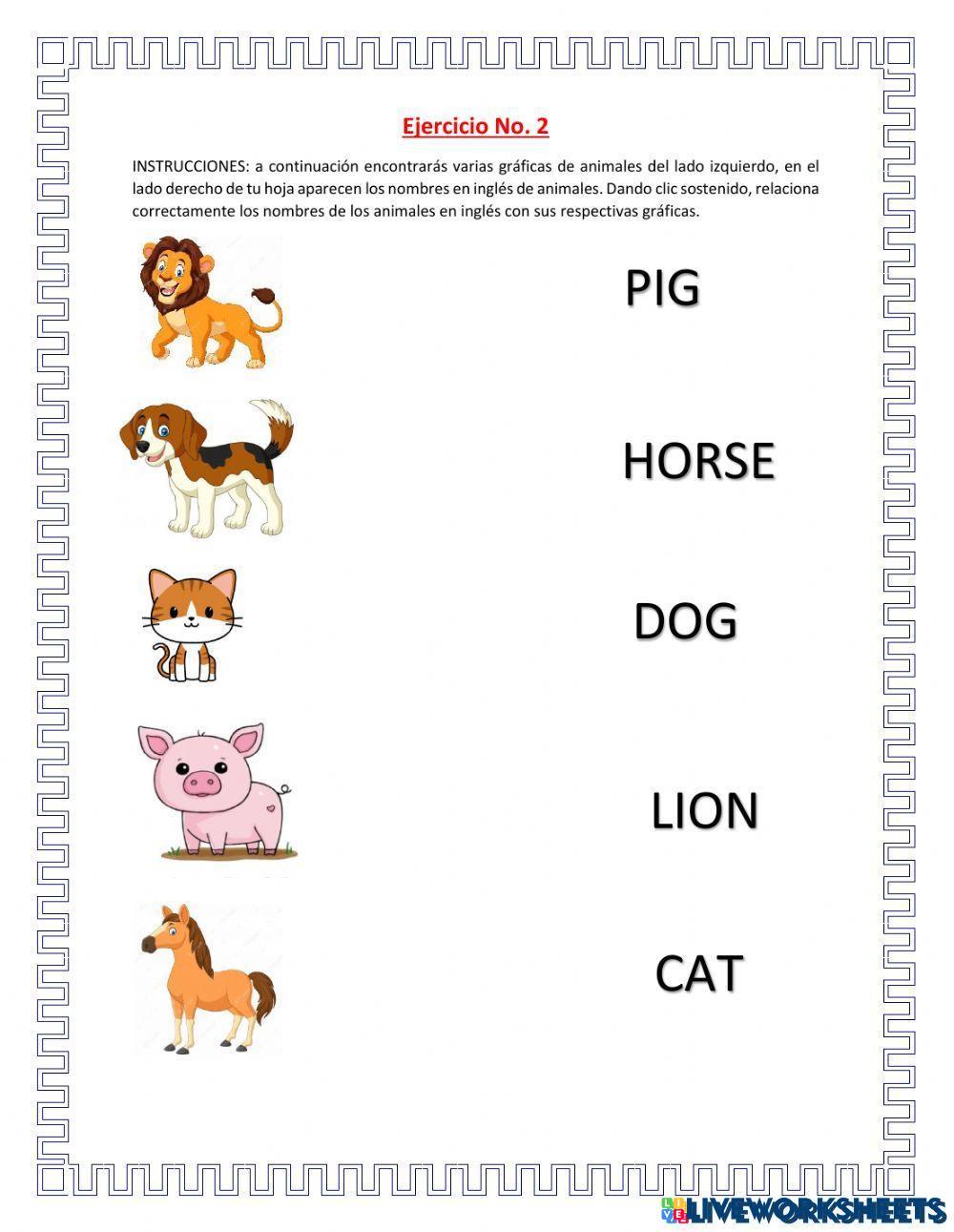 Ejercicio No. 2

INSTRUCCIONES: a continuación encontrarás varias gráficas de animales del lado izquierdo, en el lado derecho de tu hoja aparecen los nombres en inglés de animales. Dando clic sostenido, relaciona correctamente los nombres de los animales en inglés con sus respectivas gráficas.

PIG

HORSE

DOG

LION

CAT

LIVEWORKSHEETS